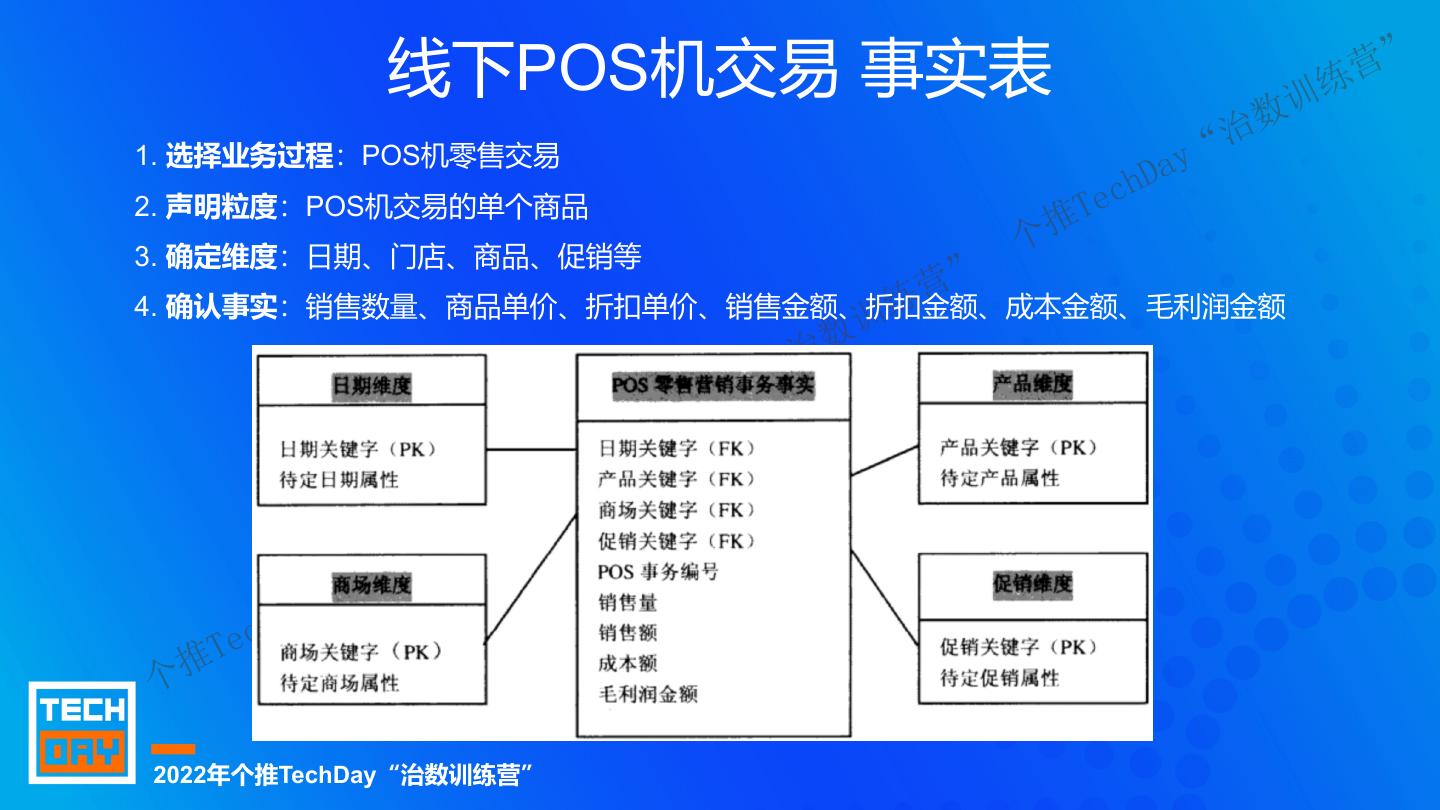 线下POS机交易 事实表

1.选择业务过程：POS机零售交易
2.声明粒度：POS机交易的单个商品
3.确定维度：日期、门店、商品、促销等
4.确认事实：销售数量、商品单价、折扣单价、销售金额、折扣金额、成本金额、毛利润金额

日期维度

日期关键字（PK）
待定日期属性

商场维度

商场关键字（PK）
待定商场属性

POS零售营销事务事实

日期关键字（FK）
产品关键字（FK）
商场关键字（FK）
促销关键字（FK）
POS事务编号
销售量
销售额
成本额
毛利润金额

产品维度

产品关键字（PK）
待定产品属性

促销维度

促销关键字（PK）
待定促销属性

TECH DAY

2022年个推TechDay“治数训练营”

个推TechDay“治数训练营”